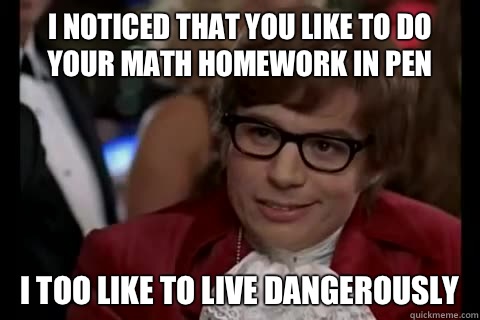 I NOTICED THAT YOU LIKE TO DO YOUR MATH HOMEWORK IN PEN

I TOO LIKE TO LIVE DANGEROUSLY

quickmeme.com